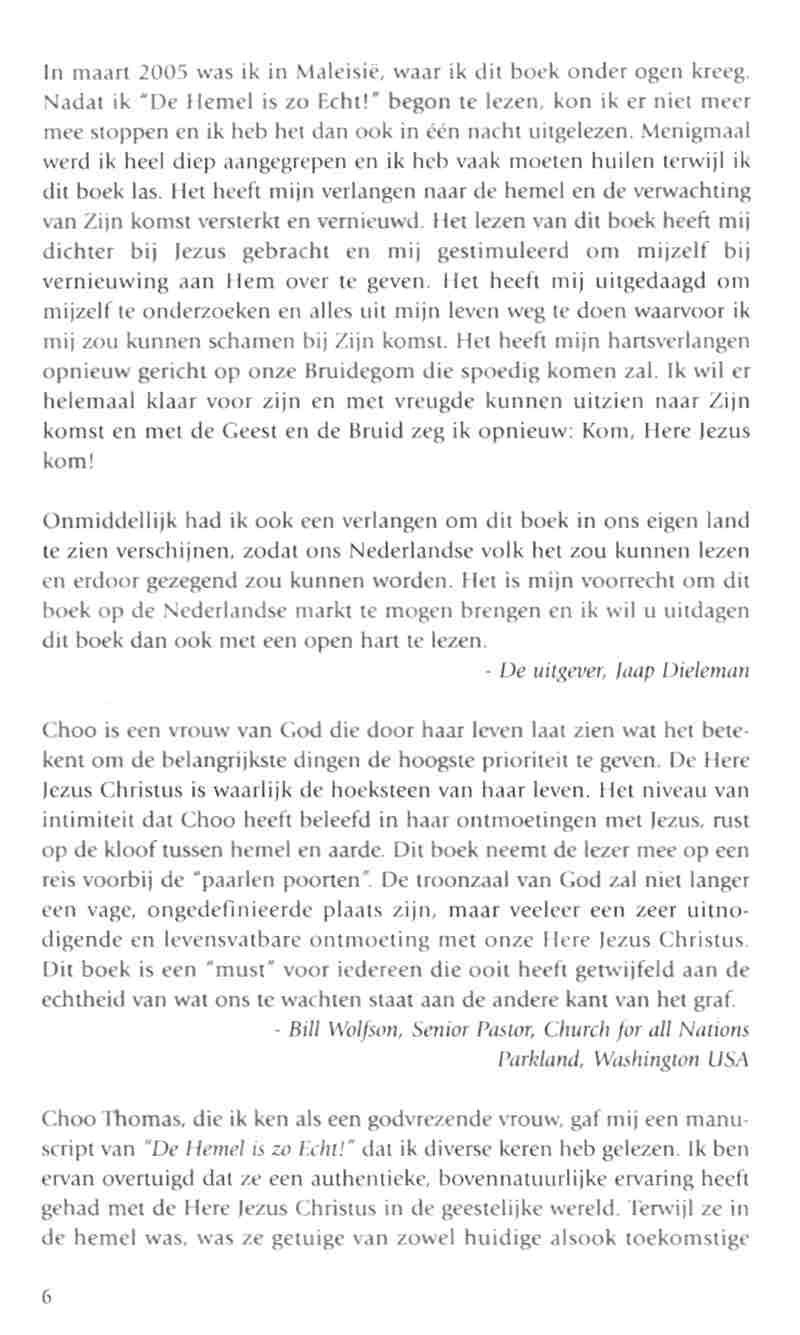 In maart 2005 was ik in Maleisië, waar ik dit boek onder ogen kreeg. Nadat ik "De Hemel is zo Echt!" begon te lezen, kon ik er niet meer mee stoppen en ik heb het dan ook in één nacht uitgelezen. Menigmaal werd ik heel diep aangegrepen en ik heb vaak moeten huilen terwijl ik dit boek las. Het heeft mijn verlangen naar de hemel en de verwachting van Zijn komst versterkt en vernieuwd. Het lezen van dit boek heeft mij dichter bij Jezus gebracht en mij gestimuleerd om mijzelf bij vernieuwing aan Hem over te geven. Het heeft mij uitgedaagd om mijzelf te onderzoeken en alles uit mijn leven weg te doen waarvoor ik mij zou kunnen schamen bij Zijn komst. Het heeft mijn hartsverlangen opnieuw gericht op onze Bruidegom die spoedig komen zal. Ik wil er helemaal klaar voor zijn en met vreugde kunnen uitzien naar Zijn komst en met de Geest en de Bruid zeg ik opnieuw: Kom, Here Jezus kom!

Onmiddellijk had ik ook een verlangen om dit boek in ons eigen land te zien verschijnen, zodat ons Nederlandse volk het zou kunnen lezen en erdoor gezegend zou kunnen worden. Het is mijn voorrecht om dit boek op de Nederlandse markt te mogen brengen en ik wil u uitdagen dit boek dan ook met een open hart te lezen.

- De uitgever, Jaap Dieleman

Choo is een vrouw van God die door haar leven laat zien wat het betekent om de belangrijkste dingen de hoogste prioriteit te geven. De Here Jezus Christus is waarlijk de hoeksteen van haar leven. Het niveau van intimiteit dat Choo heeft beleefd in haar ontmoetingen met Jezus, rust op de kloof tussen hemel en aarde. Dit boek neemt de lezer mee op een reis voorbij de "paarlen poorten". De troonzaal van God zal niet langer een vage, ongedefinieerde plaats zijn, maar veeleer een zeer uitnodigende en levensvatbare ontmoeting met onze Here Jezus Christus. Dit boek is een "must" voor iedereen die ooit heeft getwijfeld aan de echtheid van wat ons te wachten staat aan de andere kant van het graf.

- Bill Wolfson, Senior Pastor, Church for all Nations
Parkland, Washington USA

Choo Thomas, die ik ken als een godvrezende vrouw, gaf mij een manuscript van "De Hemel is zo Echt!" dat ik diverse keren heb gelezen. Ik ben ervan overtuigd dat ze een authentieke, bovennatuurlijke ervaring heeft gehad met de Here Jezus Christus in de geestelijke wereld. Terwijl ze in de hemel was, was ze getuige van zowel huidige alsook toekomstige

6